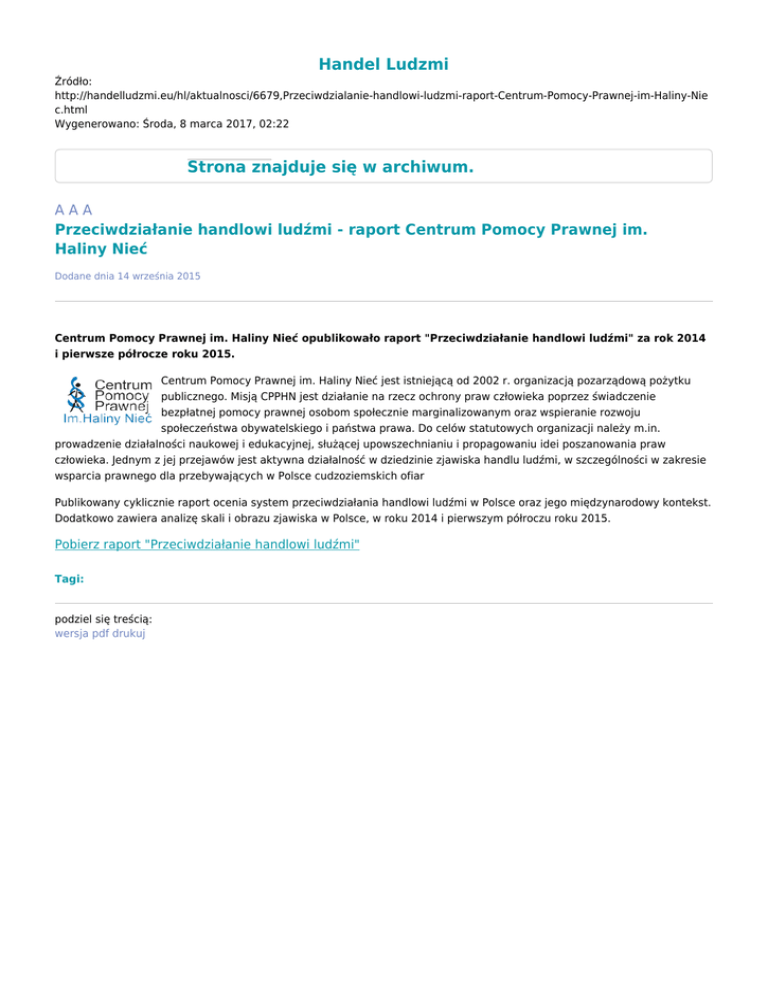 Handel Ludzmi

Źródło:
http://handelludzmi.eu/hl/aktualnosci/6679,Przeciwdzialanie-handlowi-ludzmi-raport-Centrum-Pomocy-Prawnej-im-Haliny-Niec.html
Wygenerowano: Środa, 8 marca 2017, 02:22

Strona znajduje się w archiwum.

A A A

Przeciwdziałanie handlowi ludźmi - raport Centrum Pomocy Prawnej im. Haliny Nieć

Dodane dnia 14 września 2015

Centrum Pomocy Prawnej im. Haliny Nieć opublikowało raport "Przeciwdziałanie handlowi ludźmi" za rok 2014 i pierwsze półrocze roku 2015.

Centrum Pomocy Prawnej Im.Haliny Nieć

Centrum Pomocy Prawnej im. Haliny Nieć jest istniejącą od 2002 r. organizacją pozarządową pożytku publicznego. Misją CPPHN jest działanie na rzecz ochrony praw człowieka poprzez świadczenie bezpłatnej pomocy prawnej osobom społecznie marginalizowanym oraz wspieranie rozwoju społeczeństwa obywatelskiego i państwa prawa. Do celów statutowych organizacji należy m.in. prowadzenie działalności naukowej i edukacyjnej, służącej upowszechnianiu i propagowaniu idei poszanowania praw człowieka. Jednym z jej przejawów jest aktywna działalność w dziedzinie zjawiska handlu ludźmi, w szczególności w zakresie wsparcia prawnego dla przebywających w Polsce cudzoziemskich ofiar

Publikowany cyklicznie raport ocenia system przeciwdziałania handlowi ludźmi w Polsce oraz jego międzynarodowy kontekst. Dodatkowo zawiera analizę skali i obrazu zjawiska w Polsce, w roku 2014 i pierwszym półroczu roku 2015.

Pobierz raport "Przeciwdziałanie handlowi ludźmi"

Tagi:

podziel się treścią:
wersja pdf drukuj